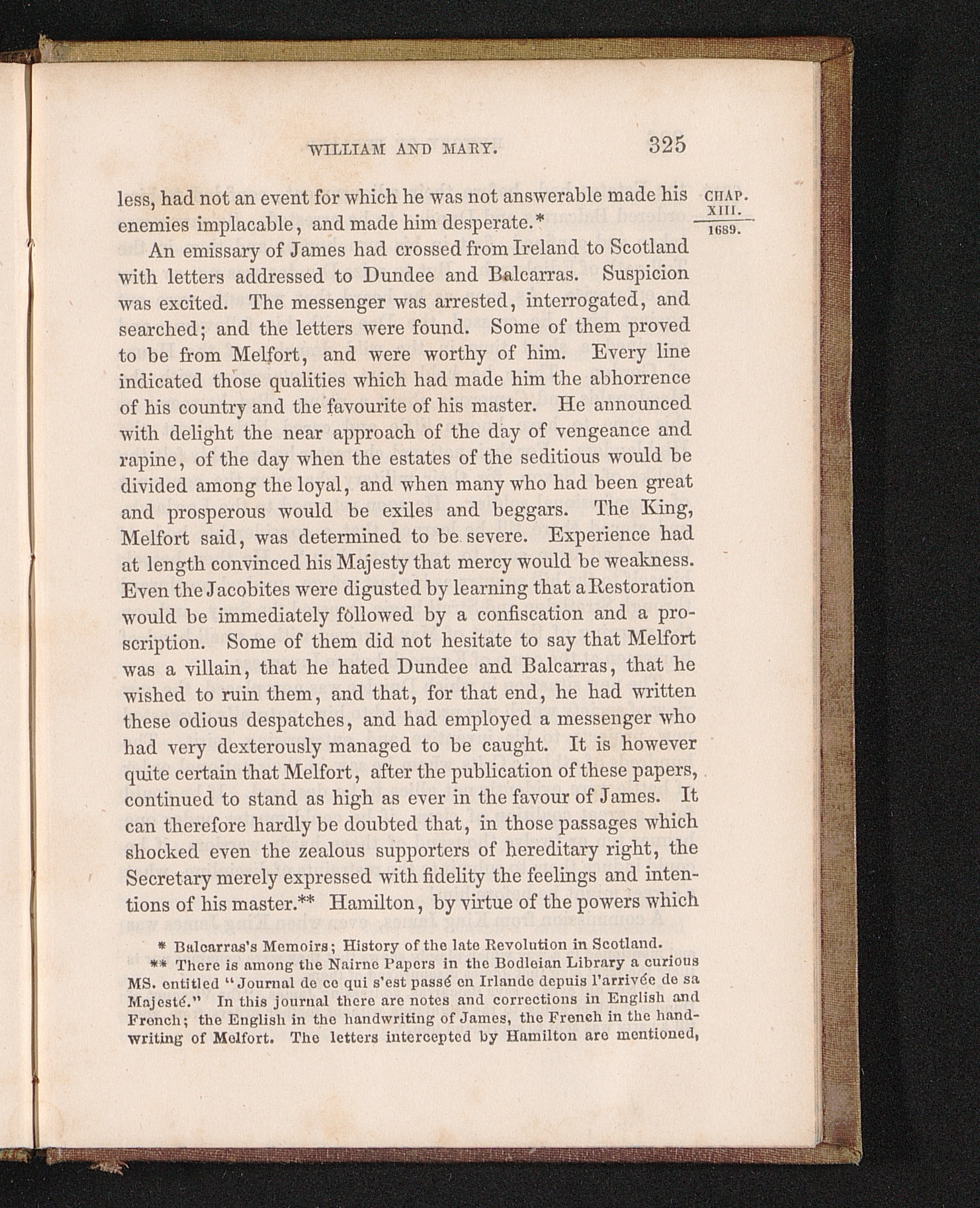 WILLIAM AND MARY. 325

CHAP. XIII. 1689.

less, had not an event for which he was not answerable made his enemies implacable, and made him desperate.*

An emissary of James had crossed from Ireland to Scotland with letters addressed to Dundee and Balcarras. Suspicion was excited. The messenger was arrested, interrogated, and searched; and the letters were found. Some of them proved to be from Melfort, and were worthy of him. Every line indicated those qualities which had made him the abhorrence of his country and the favourite of his master. He announced with delight the near approach of the day of vengeance and rapine, of the day when the estates of the seditious would be divided among the loyal, and when many who had been great and prosperous would be exiles and beggars. The King, Melfort said, was determined to be severe. Experience had at length convinced his Majesty that mercy would be weakness. Even the Jacobites were digusted by learning that a Restoration would be immediately followed by a confiscation and a proscription. Some of them did not hesitate to say that Melfort was a villain, that he hated Dundee and Balcarras, that he wished to ruin them, and that, for that end, he had written these odious despatches, and had employed a messenger who had very dexterously managed to be caught. It is however quite certain that Melfort, after the publication of these papers, continued to stand as high as ever in the favour of James. It can therefore hardly be doubted that, in those passages which shocked even the zealous supporters of hereditary right, the Secretary merely expressed with fidelity the feelings and intentions of his master.** Hamilton, by virtue of the powers which

* Balcarras's Memoirs; History of the late Revolution in Scotland.

** There is among the Nairne Papers in the Bodleian Library a curious MS. entitled "Journal de ce qui s'est passé en Irlande depuis l'arrivée de sa Majesté." In this journal there are notes and corrections in English and French; the English in the handwriting of James, the French in the handwriting of Melfort. The letters intercepted by Hamilton are mentioned,